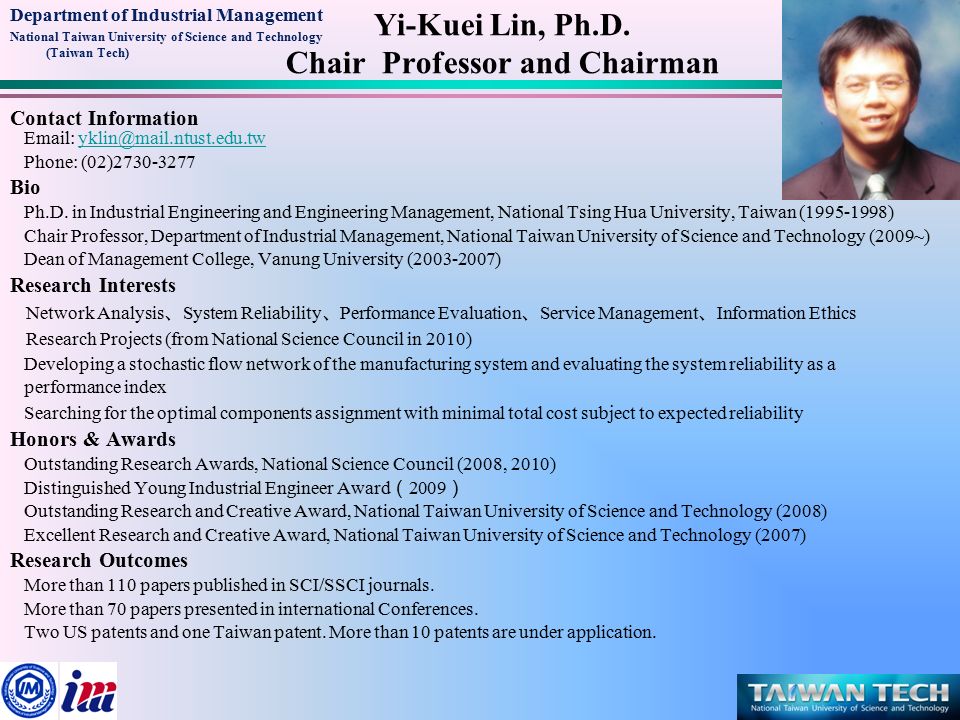 Department of Industrial Management
National Taiwan University of Science and Technology
(Taiwan Tech)

Yi-Kuei Lin, Ph.D.
Chair Professor and Chairman

Contact Information
Email: yklin@mail.ntust.edu.tw
Phone: (02)2730-3277

Bio
Ph.D. in Industrial Engineering and Engineering Management, National Tsing Hua University, Taiwan (1995-1998)
Chair Professor, Department of Industrial Management, National Taiwan University of Science and Technology (2009~)
Dean of Management College, Vanung University (2003-2007)

Research Interests
Network Analysis、System Reliability、Performance Evaluation、Service Management、Information Ethics
Research Projects (from National Science Council in 2010)
Developing a stochastic flow network of the manufacturing system and evaluating the system reliability as a performance index
Searching for the optimal components assignment with minimal total cost subject to expected reliability

Honors & Awards
Outstanding Research Awards, National Science Council (2008, 2010)
Distinguished Young Industrial Engineer Award（2009）
Outstanding Research and Creative Award, National Taiwan University of Science and Technology (2008)
Excellent Research and Creative Award, National Taiwan University of Science and Technology (2007)

Research Outcomes
More than 110 papers published in SCI/SSCI journals.
More than 70 papers presented in international Conferences.
Two US patents and one Taiwan patent. More than 10 patents are under application.

IM
im

TAIWAN TECH
National Taiwan University of Science and Technology